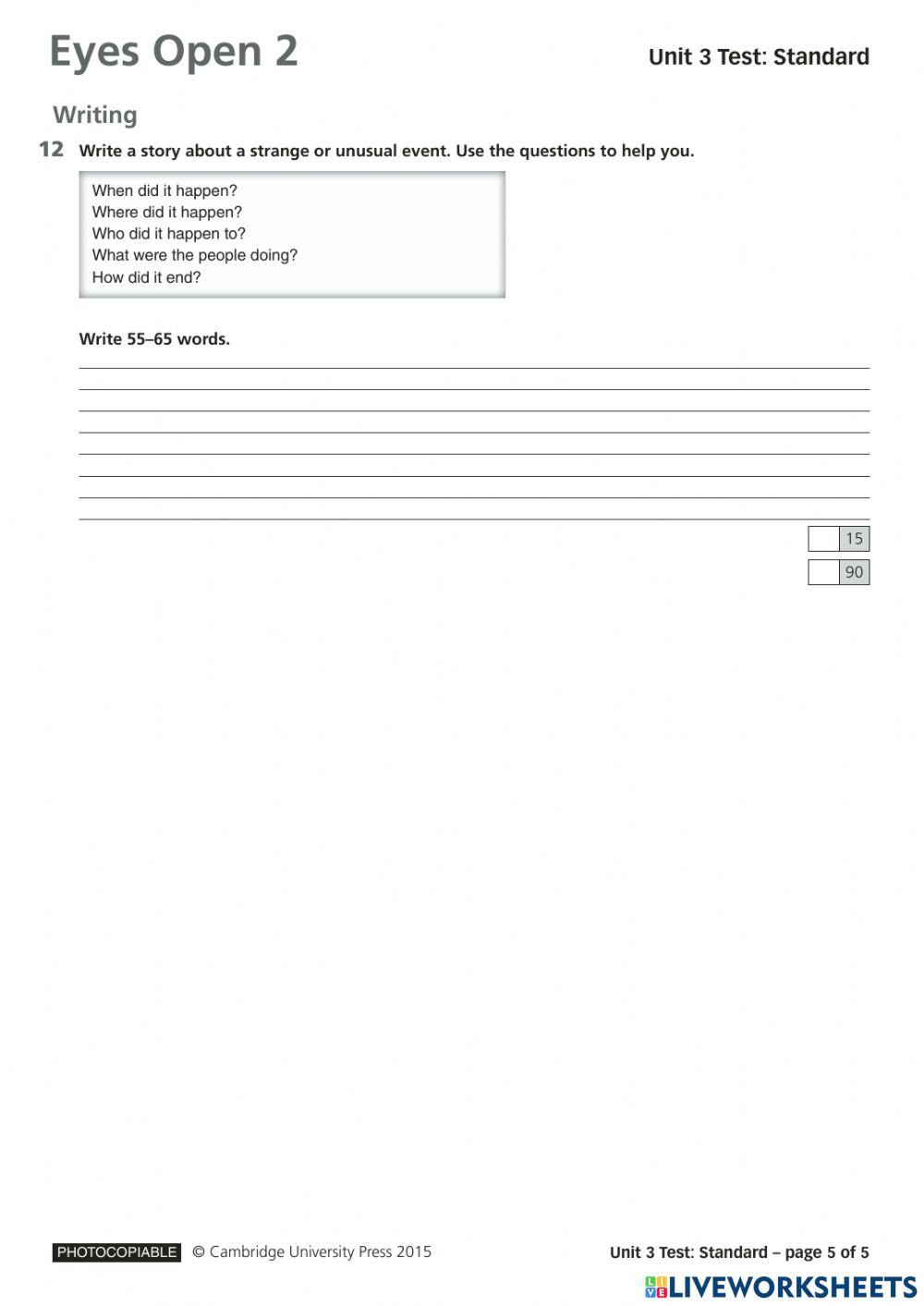 Eyes Open 2

Unit 3 Test: Standard

Writing

12 Write a story about a strange or unusual event. Use the questions to help you.

When did it happen?
Where did it happen?
Who did it happen to?
What were the people doing?
How did it end?

Write 55–65 words.

15

90

PHOTOCOPIABLE © Cambridge University Press 2015

Unit 3 Test: Standard – page 5 of 5

LIVEWORKSHEETS